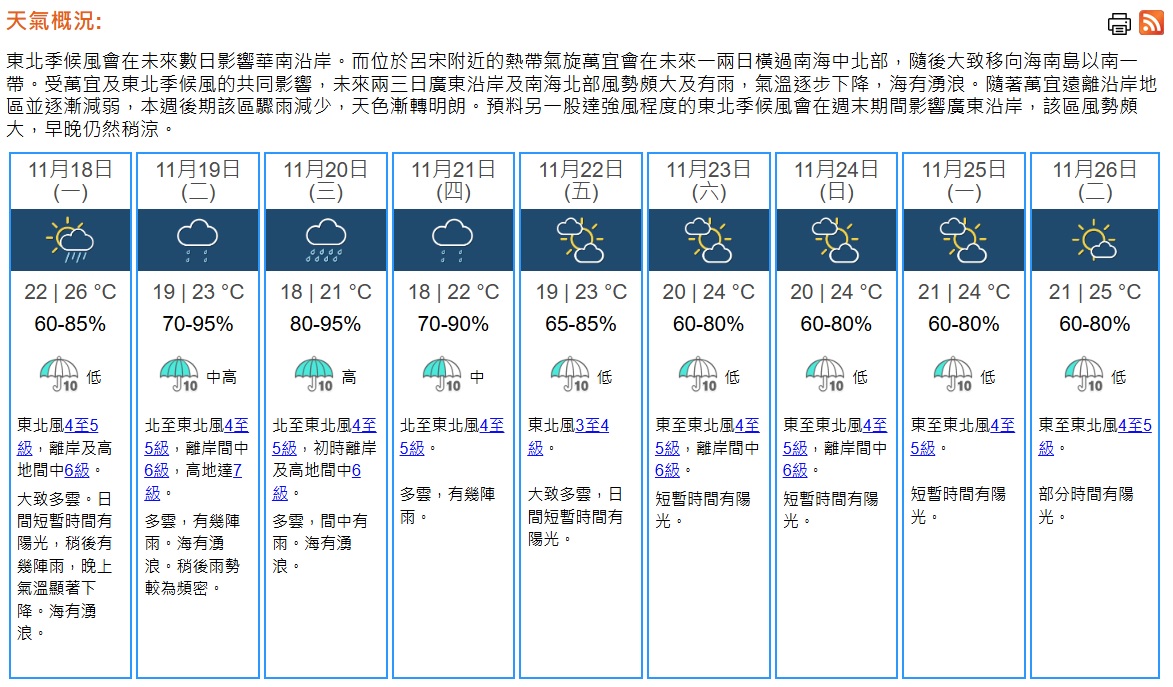 天氣概況:

東北季候風會在未來數日影響華南沿岸。而位於呂宋附近的熱帶氣旋萬宜會在未來一兩日橫過南海中北部，隨後大致移向海南島以南一帶。受萬宜及東北季候風的共同影響，未來兩三日廣東沿岸及南海北部風勢頗大及有雨，氣溫逐步下降，海有湧浪。隨著萬宜遠離沿岸地區並逐漸減弱，本週後期該區驟雨減少，天色漸轉明朗。預料另一股達強風程度的東北季候風會在週末期間影響廣東沿岸，該區風勢頗大，早晚仍然稍涼。

| 11月18日 (一) | 11月19日 (二) | 11月20日 (三) | 11月21日 (四) | 11月22日 (五) | 11月23日 (六) | 11月24日 (日) | 11月25日 (一) | 11月26日 (二) |
|---|---|---|---|---|---|---|---|---|
| 22 \| 26 °C | 19 \| 23 °C | 18 \| 21 °C | 18 \| 22 °C | 19 \| 23 °C | 20 \| 24 °C | 20 \| 24 °C | 21 \| 24 °C | 21 \| 25 °C |
| 60-85% | 70-95% | 80-95% | 70-90% | 65-85% | 60-80% | 60-80% | 60-80% | 60-80% |
| 10 低 | 10 中高 | 10 高 | 10 中 | 10 低 | 10 低 | 10 低 | 10 低 | 10 低 |
| 東北風4至5級，離岸及高地間中6級。 | 北至東北風4至5級，離岸間中6級，高地達7級。 | 北至東北風4至5級，初時離岸及高地間中6級。 | 北至東北風4至5級。 | 東北風3至4級。 | 東至東北風4至5級，離岸間中6級。 | 東至東北風4至5級，離岸間中6級。 | 東至東北風4至5級。 | 東至東北風4至5級。 |
| 大致多雲。日間短暫時間有陽光，稍後有幾陣雨，晚上氣溫顯著下降。海有湧浪。 | 多雲，有幾陣雨。海有湧浪。稍後雨勢較為頻密。 | 多雲，間中有雨。海有湧浪。 | 多雲，有幾陣雨。 | 大致多雲，日間短暫時間有陽光。 | 短暫時間有陽光。 | 短暫時間有陽光。 | 短暫時間有陽光。 | 部分時間有陽光。 |